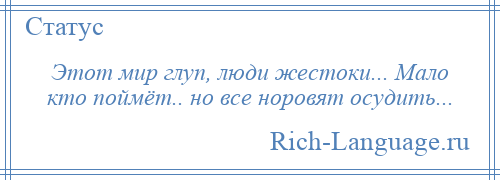 Статус

Этот мир глуп, люди жестоки... Мало кто поймёт.. но все норовят осудить...

Rich-Language.ru